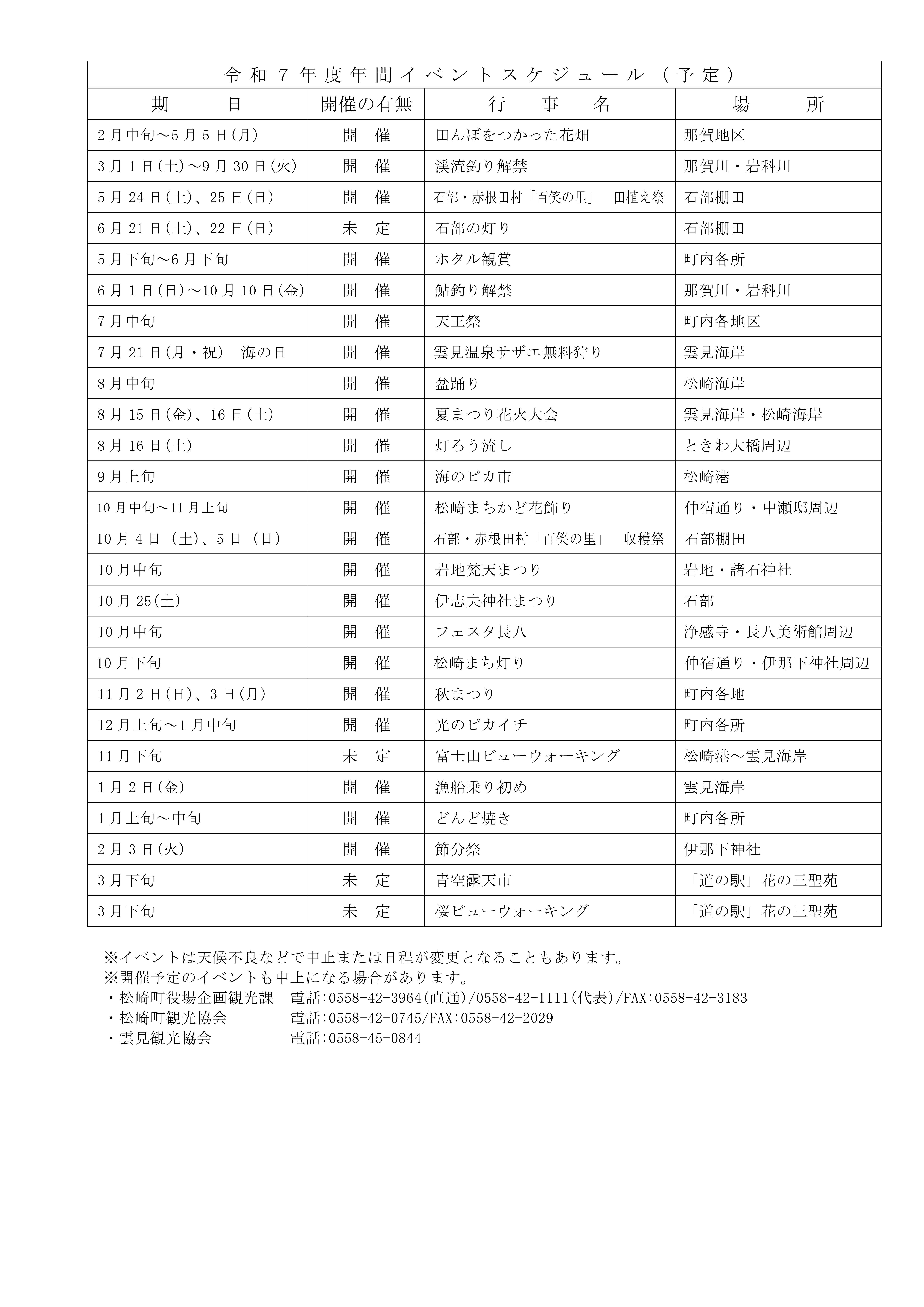 令和７年度年間イベントスケジュール（予定）

| 期　　日 | 開催の有無 | 行　事　名 | 場　　所 |
|---|---|---|---|
| 2月中旬～5月5日(月) | 開　催 | 田んぼをつかった花畑 | 那賀地区 |
| 3月1日(土)～9月30日(火) | 開　催 | 渓流釣り解禁 | 那賀川・岩科川 |
| 5月24日(土)、25日(日) | 開　催 | 石部・赤根田村「百笑の里」　田植え祭 | 石部棚田 |
| 6月21日(土)、22日(日) | 未　定 | 石部の灯り | 石部棚田 |
| 5月下旬～6月下旬 | 開　催 | ホタル観賞 | 町内各所 |
| 6月1日(日)～10月10日(金) | 開　催 | 鮎釣り解禁 | 那賀川・岩科川 |
| 7月中旬 | 開　催 | 天王祭 | 町内各地区 |
| 7月21日(月・祝)　海の日 | 開　催 | 雲見温泉サザエ無料狩り | 雲見海岸 |
| 8月中旬 | 開　催 | 盆踊り | 松崎海岸 |
| 8月15日(金)、16日(土) | 開　催 | 夏まつり花火大会 | 雲見海岸・松崎海岸 |
| 8月16日(土) | 開　催 | 灯ろう流し | ときわ大橋周辺 |
| 9月上旬 | 開　催 | 海のピカ市 | 松崎港 |
| 10月中旬～11月上旬 | 開　催 | 松崎まちかど花飾り | 仲宿通り・中瀬邸周辺 |
| 10月4日（土)、5日（日） | 開　催 | 石部・赤根田村「百笑の里」　収穫祭 | 石部棚田 |
| 10月中旬 | 開　催 | 岩地梵天まつり | 岩地・諸石神社 |
| 10月25(土) | 開　催 | 伊志夫神社まつり | 石部 |
| 10月中旬 | 開　催 | フェスタ長八 | 浄感寺・長八美術館周辺 |
| 10月下旬 | 開　催 | 松崎まち灯り | 仲宿通り・伊那下神社周辺 |
| 11月2日(日)、3日(月) | 開　催 | 秋まつり | 町内各地 |
| 12月上旬～1月中旬 | 開　催 | 光のピカイチ | 町内各所 |
| 11月下旬 | 未　定 | 富士山ビューウォーキング | 松崎港～雲見海岸 |
| 1月2日(金) | 開　催 | 漁船乗り初め | 雲見海岸 |
| 1月上旬～中旬 | 開　催 | どんど焼き | 町内各所 |
| 2月3日(火) | 開　催 | 節分祭 | 伊那下神社 |
| 3月下旬 | 未　定 | 青空露天市 | 「道の駅」花の三聖苑 |
| 3月下旬 | 未　定 | 桜ビューウォーキング | 「道の駅」花の三聖苑 |

※イベントは天候不良などで中止または日程が変更となることもあります。
※開催予定のイベントも中止になる場合があります。
・松崎町役場企画観光課　電話:0558-42-3964(直通)/0558-42-1111(代表)/FAX:0558-42-3183
・松崎町観光協会　電話:0558-42-0745/FAX:0558-42-2029
・雲見観光協会　電話:0558-45-0844